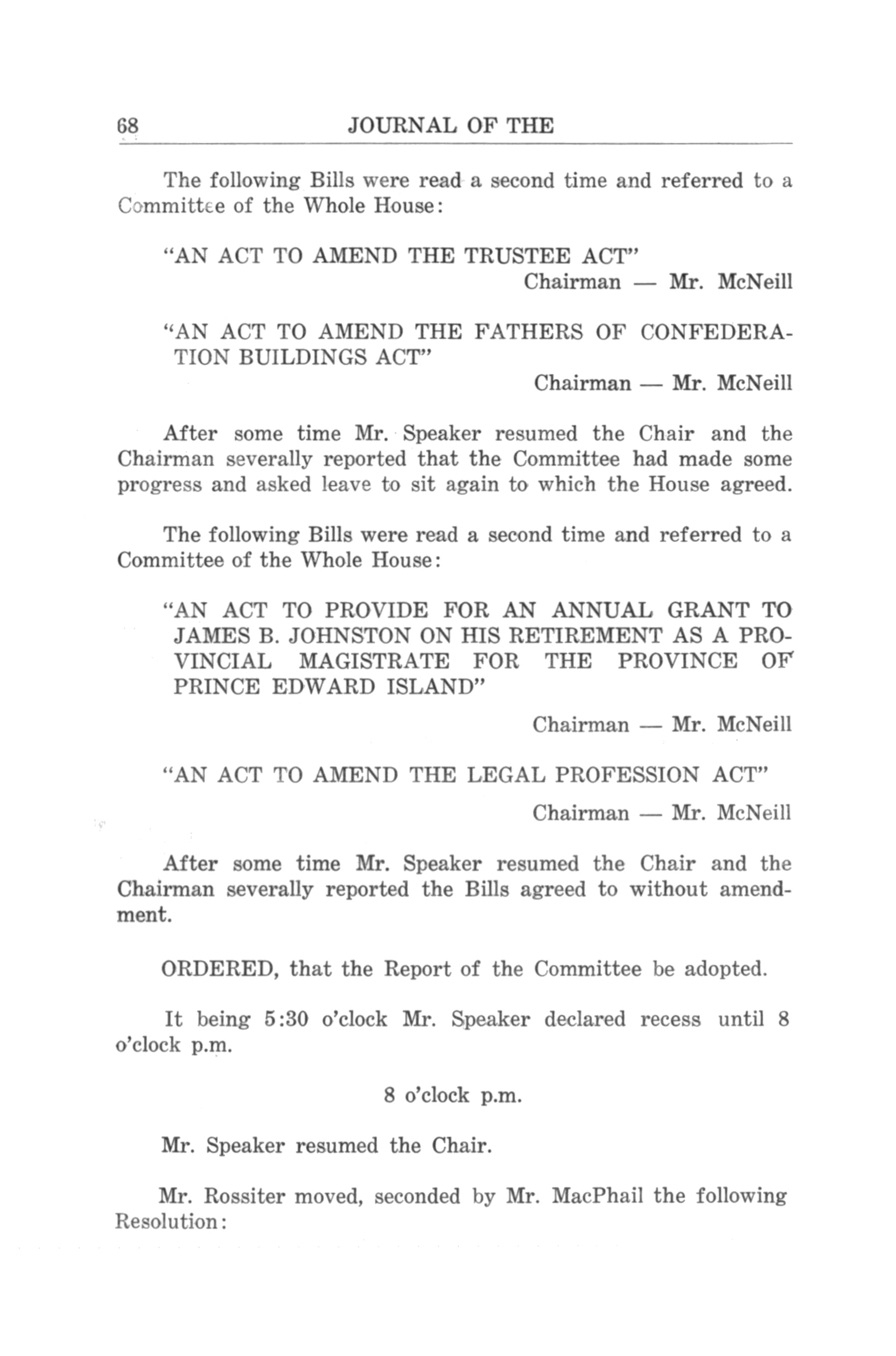 68 JOURNAL OF THE

The following Bills were read a second time and referred to a Committee of the Whole House:

"AN ACT TO AMEND THE TRUSTEE ACT"

Chairman — Mr. McNeill

"AN ACT TO AMEND THE FATHERS OF CONFEDERATION BUILDINGS ACT"

Chairman — Mr. McNeill

After some time Mr. Speaker resumed the Chair and the Chairman severally reported that the Committee had made some progress and asked leave to sit again to which the House agreed.

The following Bills were read a second time and referred to a Committee of the Whole House:

"AN ACT TO PROVIDE FOR AN ANNUAL GRANT TO JAMES B. JOHNSTON ON HIS RETIREMENT AS A PROVINCIAL MAGISTRATE FOR THE PROVINCE OF PRINCE EDWARD ISLAND"

Chairman — Mr. McNeill

"AN ACT TO AMEND THE LEGAL PROFESSION ACT"

Chairman — Mr. McNeill

After some time Mr. Speaker resumed the Chair and the Chairman severally reported the Bills agreed to without amendment.

ORDERED, that the Report of the Committee be adopted.

It being 5:30 o'clock Mr. Speaker declared recess until 8 o'clock p.m.

8 o'clock p.m.

Mr. Speaker resumed the Chair.

Mr. Rossiter moved, seconded by Mr. MacPhail the following Resolution: